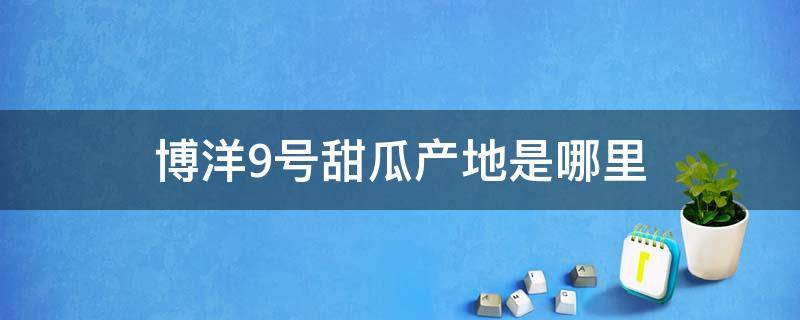 博洋9号甜瓜产地是哪里